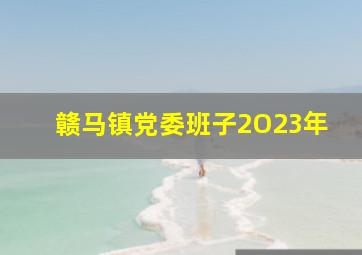 赣马镇党委班子2023年